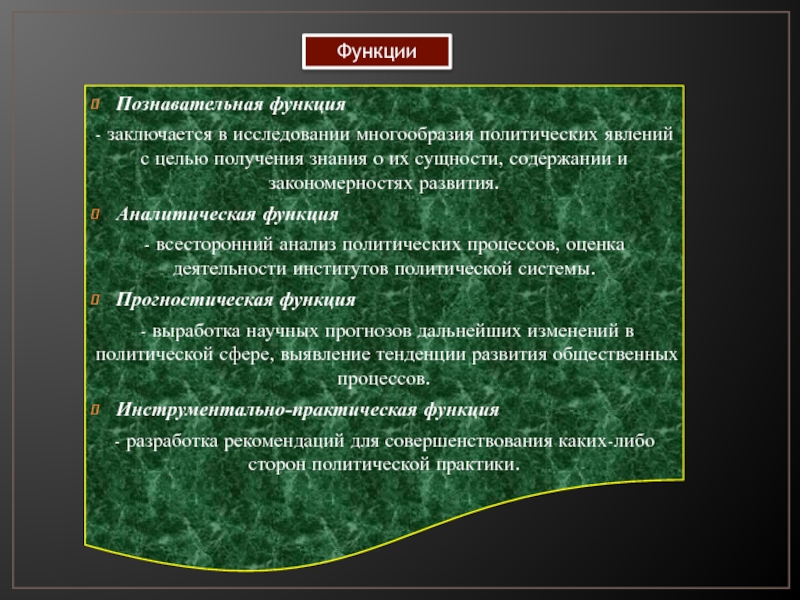 Функции

Познавательная функция

- заключается в исследовании многообразия политических явлений с целью получения знания о их сущности, содержании и закономерностях развития.

Аналитическая функция

- всесторонний анализ политических процессов, оценка деятельности институтов политической системы.

Прогностическая функция

- выработка научных прогнозов дальнейших изменений в политической сфере, выявление тенденции развития общественных процессов.

Инструментально-практическая функция

- разработка рекомендаций для совершенствования каких-либо сторон политической практики.